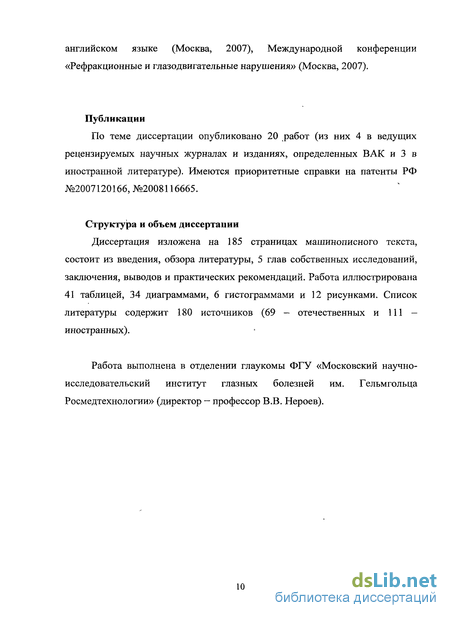 английском языке (Москва, 2007), Международной конференции «Рефракционные и глазодвигательные нарушения» (Москва, 2007).

Публикации

По теме диссертации опубликовано 20 работ (из них 4 в ведущих рецензируемых научных журналах и изданиях, определенных ВАК и 3 в иностранной литературе). Имеются приоритетные справки на патенты РФ №2007120166, №2008116665.

Структура и объем диссертации

Диссертация изложена на 185 страницах машинописного текста, состоит из введения, обзора литературы, 5 глав собственных исследований, заключения, выводов и практических рекомендаций. Работа иллюстрирована 41 таблицей, 34 диаграммами, 6 гистограммами и 12 рисунками. Список литературы содержит 180 источников (69 – отечественных и 111 – иностранных).

Работа выполнена в отделении глаукомы ФГУ «Московский научно-исследовательский институт глазных болезней им. Гельмгольца Росмедтехнологии» (директор – профессор В.В. Нероев).

10

dsLib.net
библиотека диссертаций